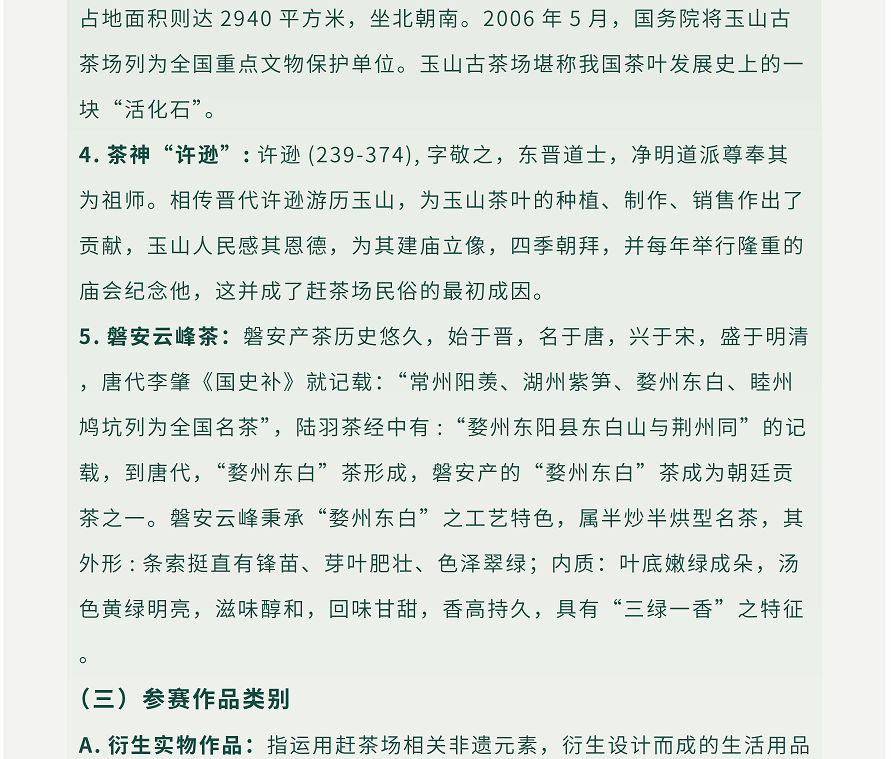 占地面积则达 2940 平方米，坐北朝南。2006 年 5 月，国务院将玉山古茶场列为全国重点文物保护单位。玉山古茶场堪称我国茶叶发展史上的一块“活化石”。

4. 茶神“许逊”：许逊 (239-374), 字敬之，东晋道士，净明道派尊奉其为祖师。相传晋代许逊游历玉山，为玉山茶叶的种植、制作、销售作出了贡献，玉山人民感其恩德，为其建庙立像，四季朝拜，并每年举行隆重的庙会纪念他，这并成了赶茶场民俗的最初成因。

5. 磐安云峰茶：磐安产茶历史悠久，始于晋，名于唐，兴于宋，盛于明清，唐代李肇《国史补》就记载：“常州阳羡、湖州紫笋、婺州东白、睦州鸠坑列为全国名茶”，陆羽茶经中有：“婺州东阳县东白山与荆州同”的记载，到唐代，“婺州东白”茶形成，磐安产的“婺州东白”茶成为朝廷贡茶之一。磐安云峰秉承“婺州东白”之工艺特色，属半炒半烘型名茶，其外形：条索挺直有锋苗、芽叶肥壮、色泽翠绿；内质：叶底嫩绿成朵，汤色黄绿明亮，滋味醇和，回味甘甜，香高持久，具有“三绿一香”之特征。

（三）参赛作品类别

A. 衍生实物作品：指运用赶茶场相关非遗元素，衍生设计而成的生活用品